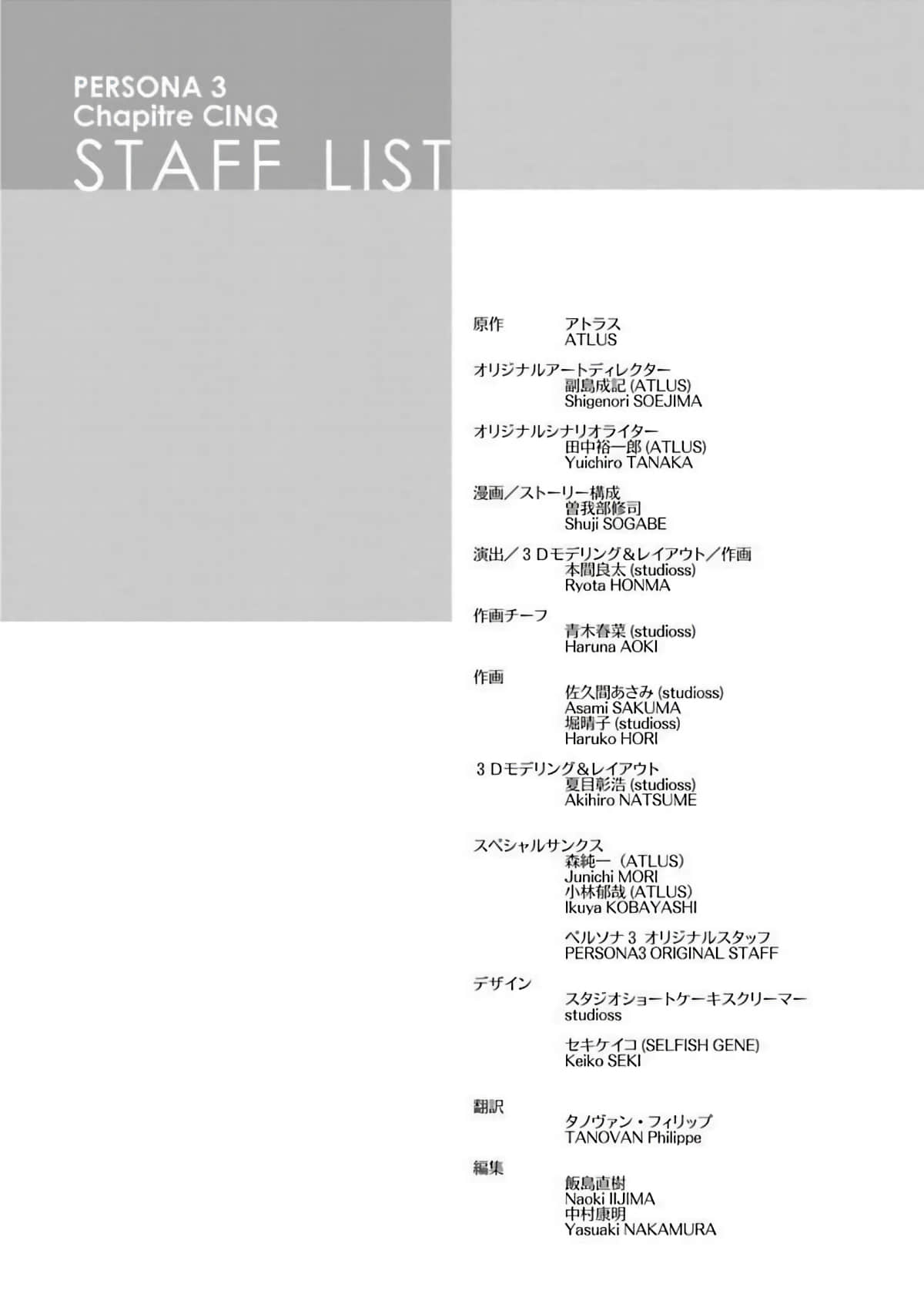 PERSONA 3
Chapitre CINQ
STAFF LIST

原作
アトラス
ATLUS

オリジナルアートディレクター
副島成記(ATLUS)
Shigenori SOEJIMA

オリジナルシナリオライター
田中裕一郎(ATLUS)
Yuichiro TANAKA

漫画/ストーリー構成
曽我部修司
Shuji SOGABE

演出/3Dモデリング&レイアウト/作画
本間良太(studioss)
Ryota HONMA

作画チーフ
青木春菜(studioss)
Haruna AOKI

作画
佐久間あさみ(studioss)
Asami SAKUMA
堀晴子(studioss)
Haruko HORI

3Dモデリング&レイアウト
夏目彰浩(studioss)
Akihiro NATSUME

スペシャルサンクス
森純一(ATLUS)
Junichi MORI
小林郁哉(ATLUS)
Ikuya KOBAYASHI

ペルソナ3 オリジナルスタッフ
PERSONA3 ORIGINAL STAFF

デザイン
スタジオショートケーキスクリーマー
studioss

セキケイコ(SELFISH GENE)
Keiko SEKI

翻訳
タノヴァン・フィリップ
TANOVAN Philippe

編集
飯島直樹
Naoki IIJIMA
中村康明
Yasuaki NAKAMURA